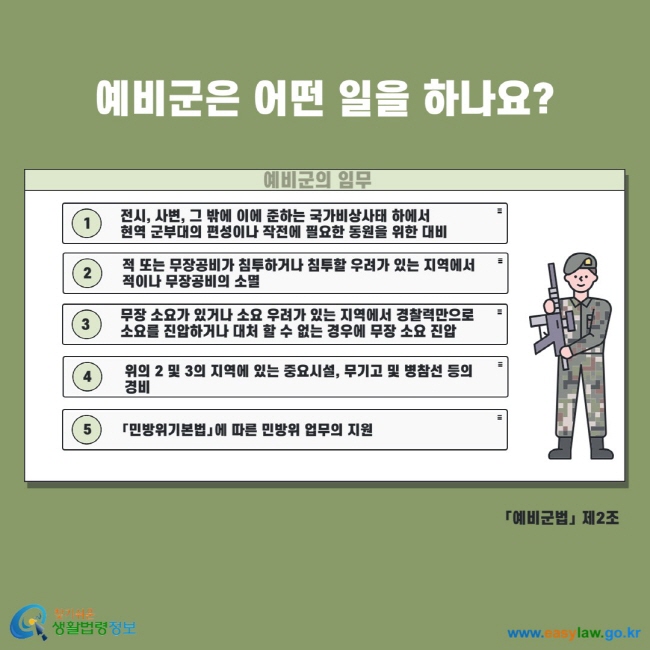 예비군은 어떤 일을 하나요?

예비군의 임무

1 전시, 사변, 그 밖에 이에 준하는 국가비상사태 하에서 현역 군부대의 편성이나 작전에 필요한 동원을 위한 대비

2 적 또는 무장공비가 침투하거나 침투할 우려가 있는 지역에서 적이나 무장공비의 소멸

3 무장 소요가 있거나 소요 우려가 있는 지역에서 경찰력만으로 소요를 진압하거나 대처 할 수 없는 경우에 무장 소요 진압

4 위의 2 및 3의 지역에 있는 중요시설, 무기고 및 병참선 등의 경비

5 「민방위기본법」에 따른 민방위 업무의 지원

「예비군법」 제2조

찾기쉬운 생활법령정보

www.easylaw.go.kr